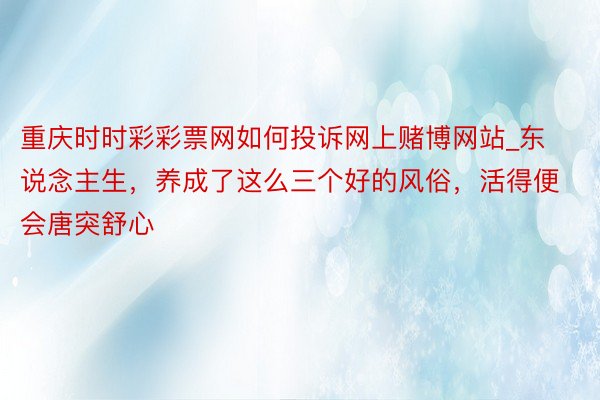 重庆时时彩彩票网如何投诉网上赌博网站_东说念主生，养成了这么三个好的风俗，活得便会唐突舒心